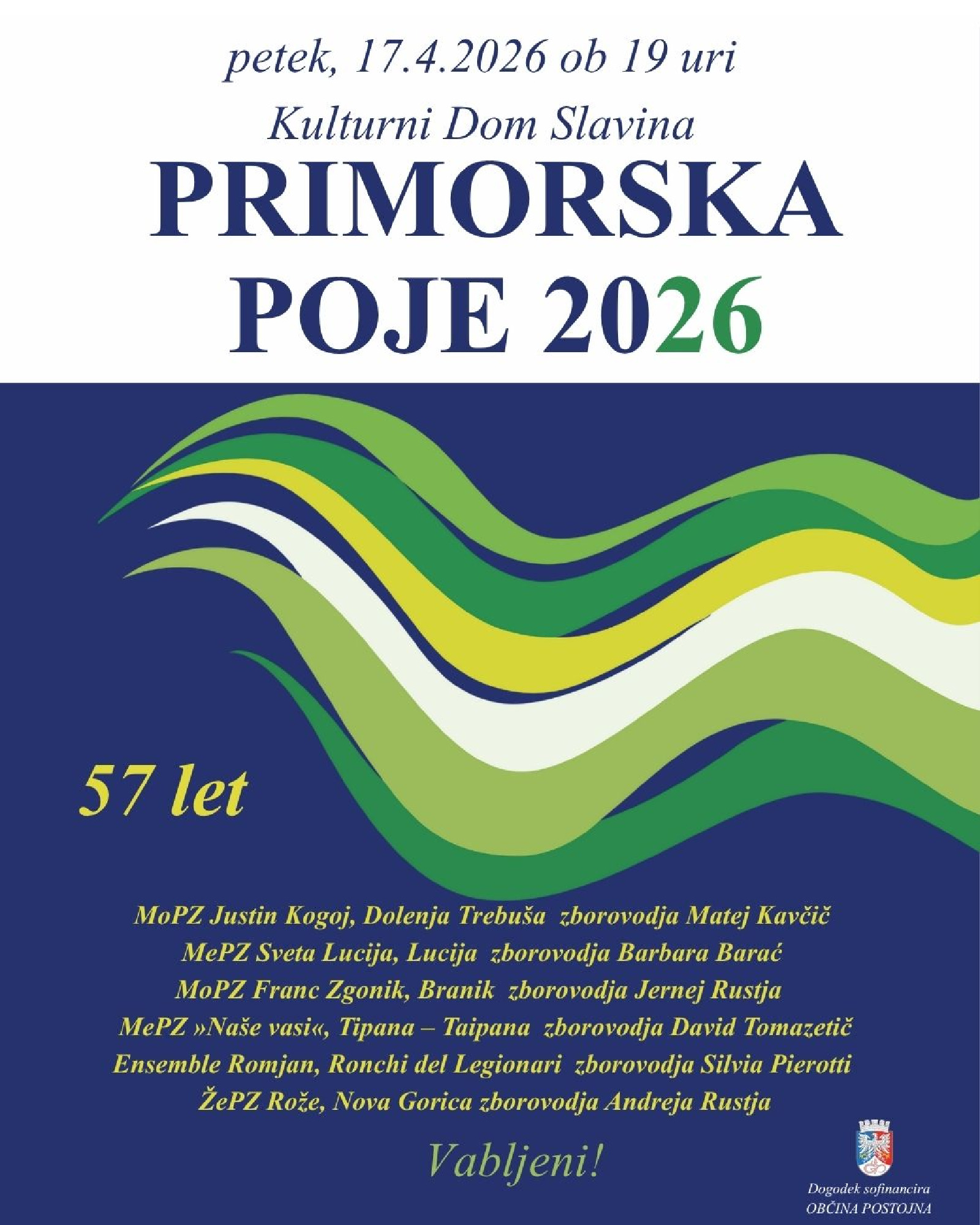 petek, 17.4.2026 ob 19 uri

Kulturni Dom Slavina

PRIMORSKA
POJE 2026

57 let

MoPZ Justin Kogoj, Dolenja Trebuša zborovodja Matej Kavčič
MePZ Sveta Lucija, Lucija zborovodja Barbara Barać
MoPZ Franc Zgonik, Branik zborovodja Jernej Rustja
MePZ »Naše vasi«, Tipana – Taipana zborovodja David Tomazetič
Ensemble Romjan, Ronchi del Legionari zborovodja Silvia Pierotti
ŽePZ Rože, Nova Gorica zborovodja Andreja Rustja

Vabljeni!

Dogodek sofinancira
OBČINA POSTOJNA